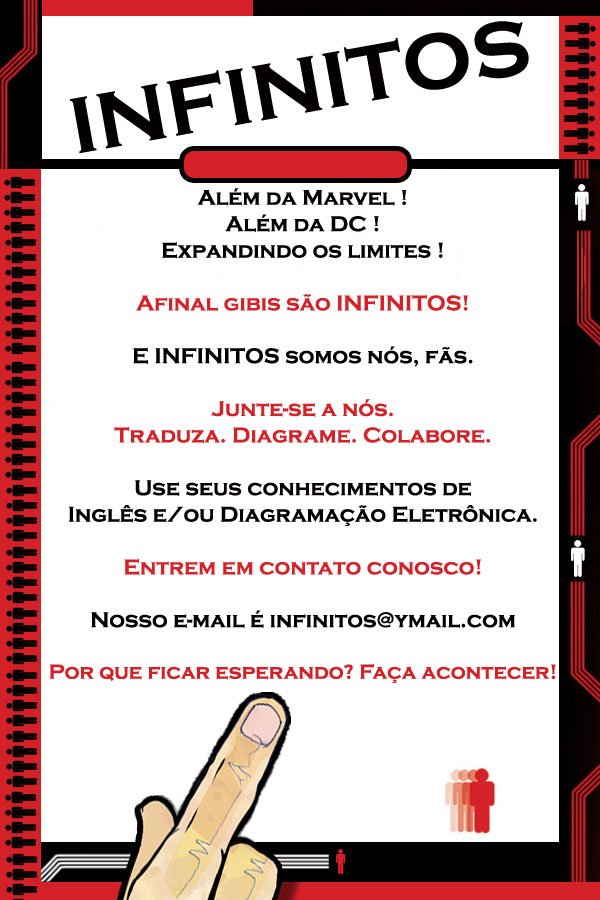 INFINITOS

Além da Marvel !
Além da DC !
Expandindo os limites !

Afinal gibis são INFINITOS!

E INFINITOS somos nós, fãs.

Junte-se a nós.
Traduza. Diagrame. Colabore.

Use seus conhecimentos de
Inglês e/ou Diagramação Eletrônica.

Entrem em contato conosco!

Nosso e-mail é infinitos@ymail.com

Por que ficar esperando? Faça acontecer!